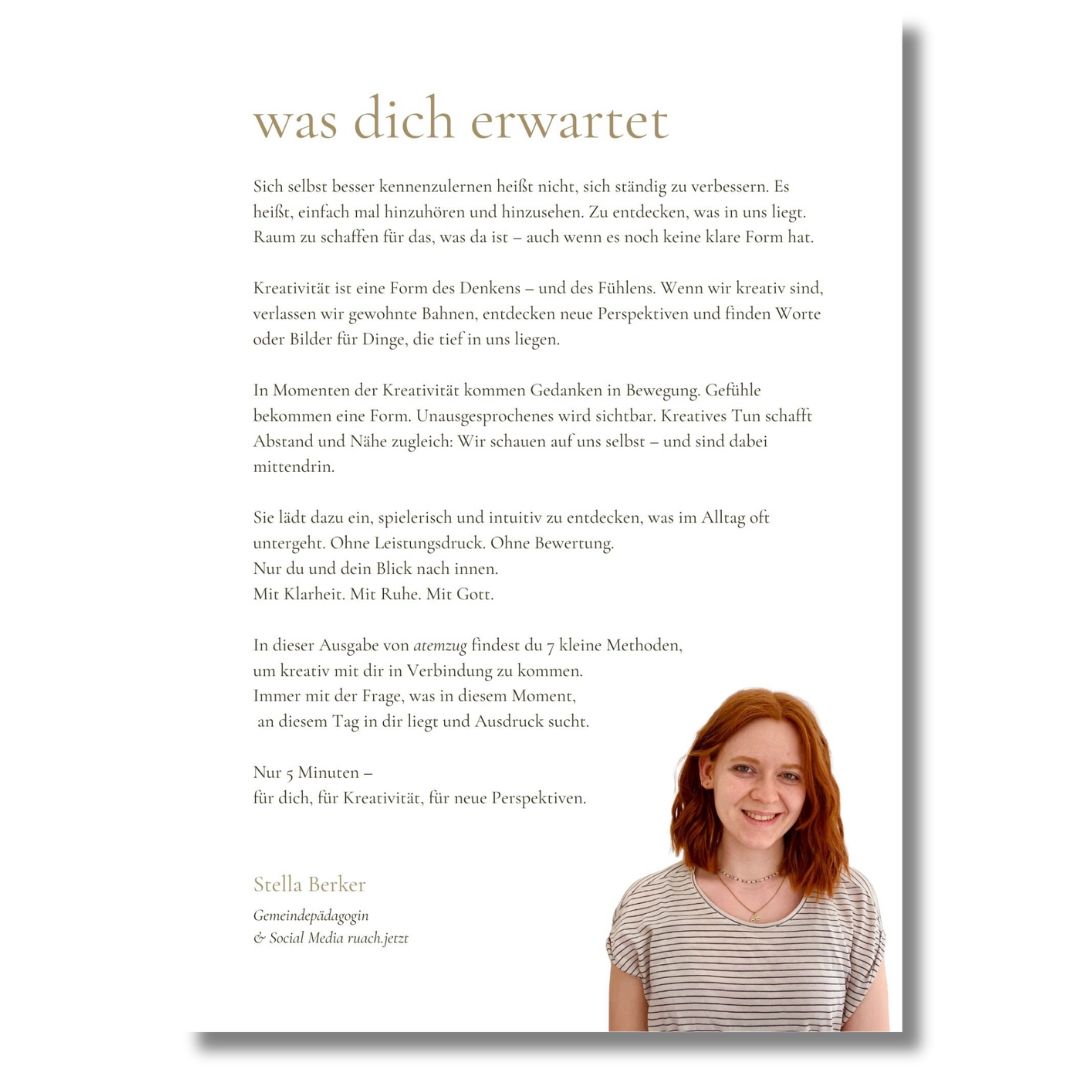 was dich erwartet

Sich selbst besser kennenzulernen heißt nicht, sich ständig zu verbessern. Es heißt, einfach mal hinzuhören und hinzusehen. Zu entdecken, was in uns liegt. Raum zu schaffen für das, was da ist – auch wenn es noch keine klare Form hat.

Kreativität ist eine Form des Denkens – und des Fühlens. Wenn wir kreativ sind, verlassen wir gewohnte Bahnen, entdecken neue Perspektiven und finden Worte oder Bilder für Dinge, die tief in uns liegen.

In Momenten der Kreativität kommen Gedanken in Bewegung. Gefühle bekommen eine Form. Unausgesprochenes wird sichtbar. Kreatives Tun schafft Abstand und Nähe zugleich: Wir schauen auf uns selbst – und sind dabei mittendrin.

Sie lädt dazu ein, spielerisch und intuitiv zu entdecken, was im Alltag oft untergeht. Ohne Leistungsdruck. Ohne Bewertung.
Nur du und dein Blick nach innen.
Mit Klarheit. Mit Ruhe. Mit Gott.

In dieser Ausgabe von atemzug findest du 7 kleine Methoden, um kreativ mit dir in Verbindung zu kommen.
Immer mit der Frage, was in diesem Moment, an diesem Tag in dir liegt und Ausdruck sucht.

Nur 5 Minuten –
für dich, für Kreativität, für neue Perspektiven.

Stella Berker
Gemeindepädagogin
& Social Media ruach.jetzt